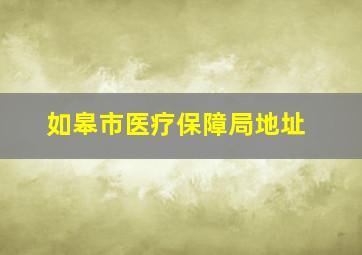 如皋市医疗保障局地址